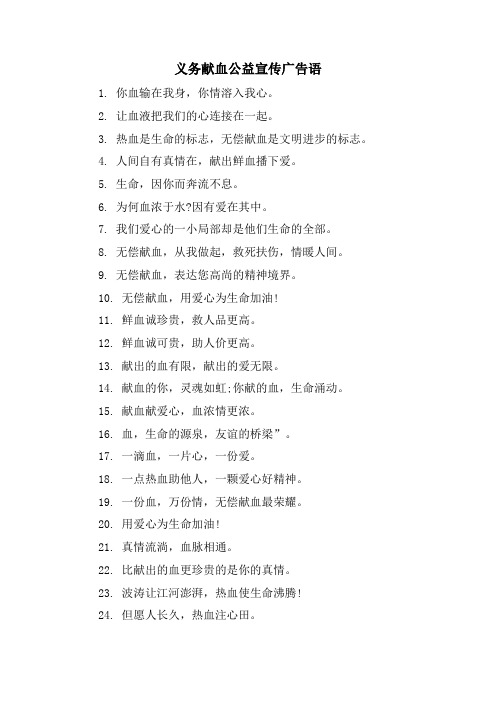 义务献血公益宣传广告语

1. 你血输在我身，你情溶入我心。

2. 让血液把我们的心连接在一起。

3. 热血是生命的标志，无偿献血是文明进步的标志。

4. 人间自有真情在，献出鲜血播下爱。

5. 生命，因你而奔流不息。

6. 为何血浓于水?因有爱在其中。

7. 我们爱心的一小局部却是他们生命的全部。

8. 无偿献血，从我做起，救死扶伤，情暖人间。

9. 无偿献血，表达您高尚的精神境界。

10. 无偿献血，用爱心为生命加油!

11. 鲜血诚珍贵，救人品更高。

12. 鲜血诚可贵，助人价更高。

13. 献出的血有限，献出的爱无限。

14. 献血的你，灵魂如虹;你献的血，生命涌动。

15. 献血献爱心，血浓情更浓。

16. 血，生命的源泉，友谊的桥梁”。

17. 一滴血，一片心，一份爱。

18. 一点热血助他人，一颗爱心好精神。

19. 一份血，万份情，无偿献血最荣耀。

20. 用爱心为生命加油!

21. 真情流淌，血脉相通。

22. 比献出的血更珍贵的是你的真情。

23. 波涛让江河澎湃，热血使生命沸腾!

24. 但愿人长久，热血注心田。